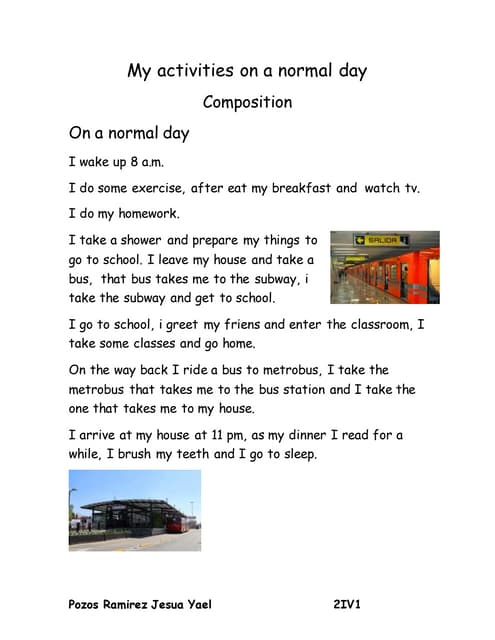 My activities on a normal day

Composition

On a normal day

I wake up 8 a.m.

I do some exercise, after eat my breakfast and watch tv.

I do my homework.

I take a shower and prepare my things to go to school. I leave my house and take a bus, that bus takes me to the subway, i take the subway and get to school.

SALIDA

I go to school, i greet my friens and enter the classroom, I take some classes and go home.

On the way back I ride a bus to metrobus, I take the metrobus that takes me to the bus station and I take the one that takes me to my house.

I arrive at my house at 11 pm, as my dinner I read for a while, I brush my teeth and I go to sleep.

Pozos Ramirez Jesua Yael 2IV1